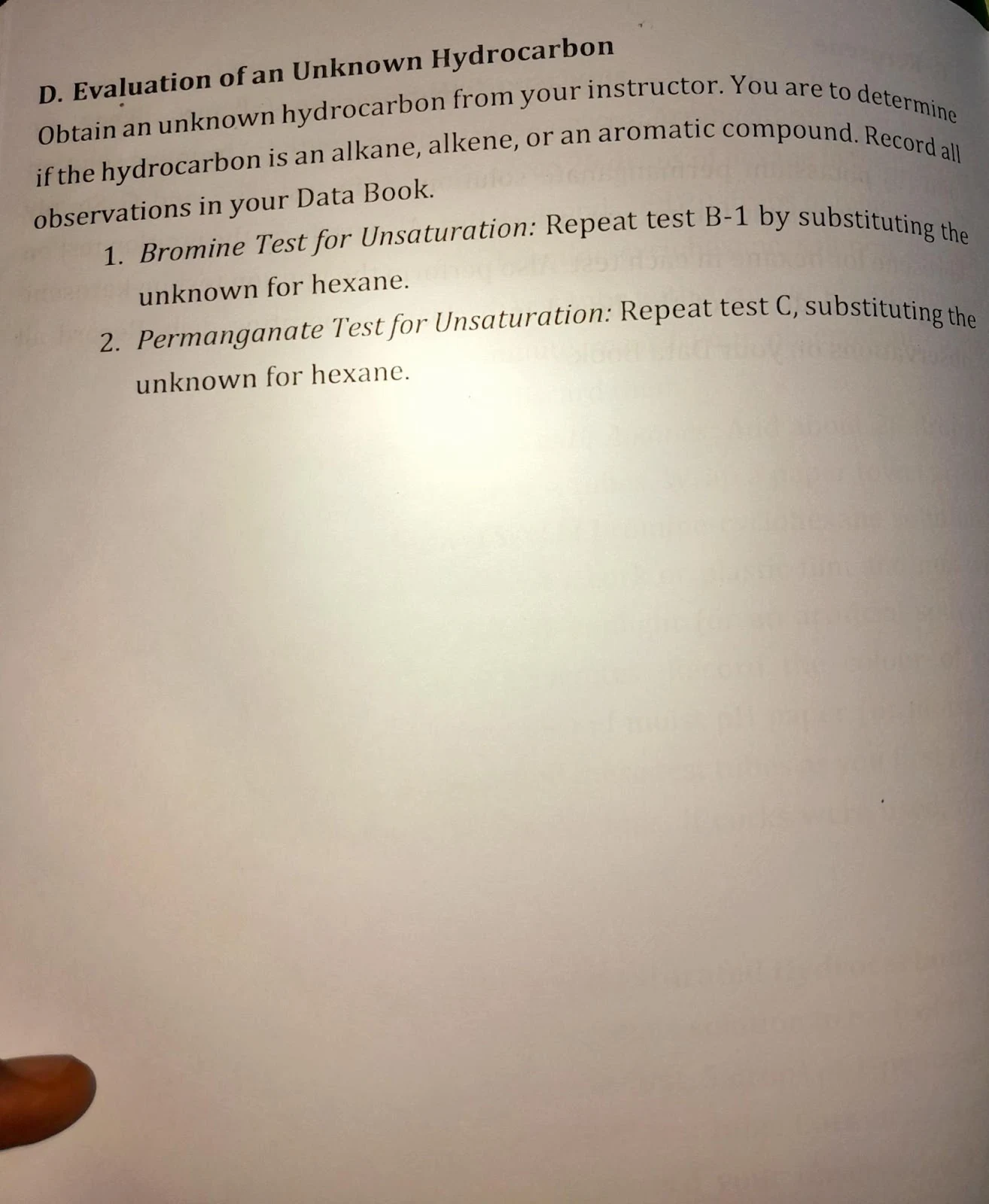 D. Evaluation of an Unknown Hydrocarbon

Obtain an unknown hydrocarbon from your instructor. You are to determine if the hydrocarbon is an alkane, alkene, or an aromatic compound. Record all observations in your Data Book.

1. Bromine Test for Unsaturation: Repeat test B-1 by substituting the unknown for hexane.

2. Permanganate Test for Unsaturation: Repeat test C, substituting the unknown for hexane.